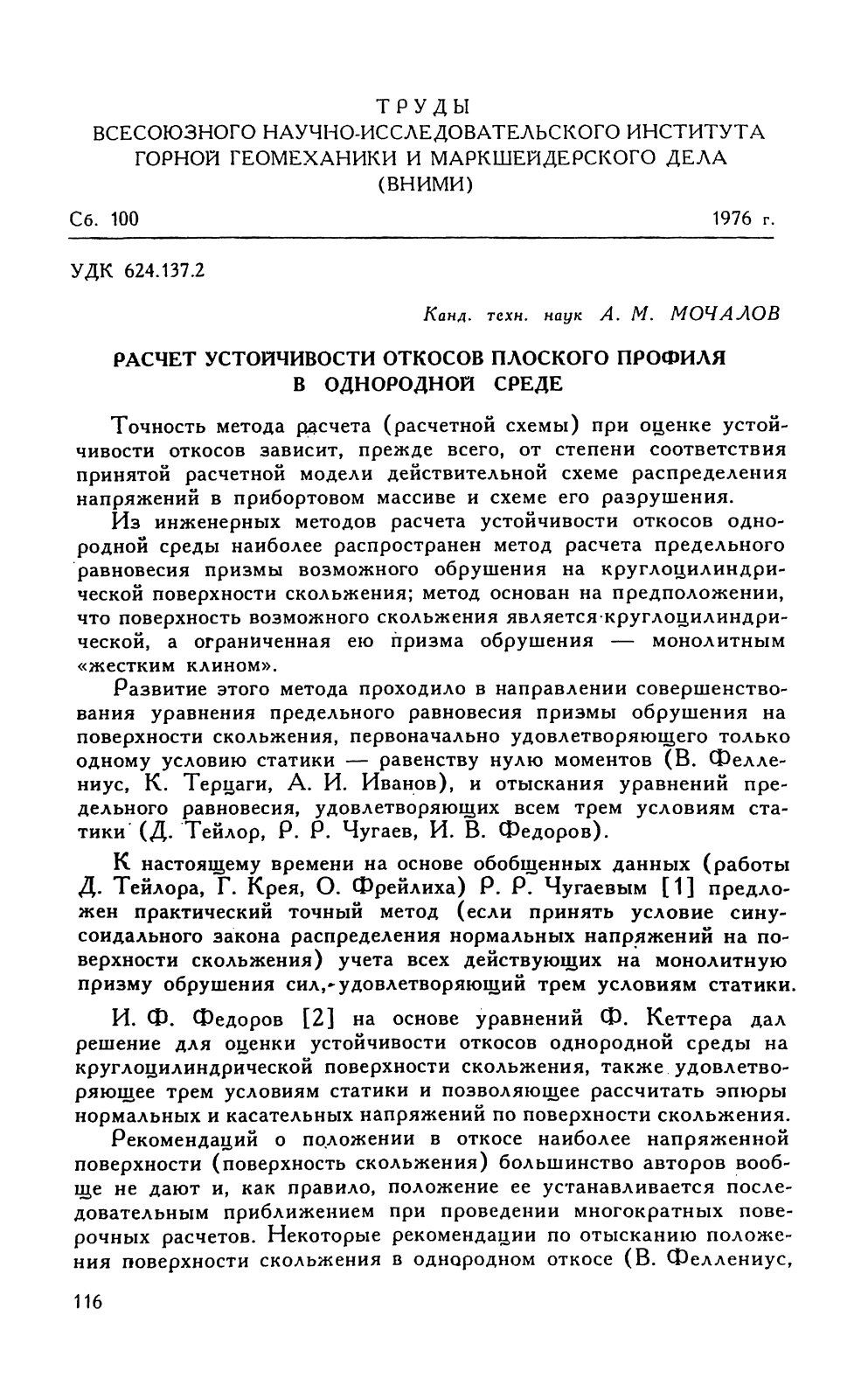 ТРУДЫ
ВСЕСОЮЗНОГО НАУЧНО-ИССЛЕДОВАТЕЛЬСКОГО ИНСТИТУТА
ГОРНОЙ ГЕОМЕХАНИКИ И МАРКШЕЙДЕРСКОГО ДЕЛА
(ВНИМИ)

Сб. 100 1976 г.

УДК 624.137.2

Канд. техн. наук А. М. МОЧАЛОВ

РАСЧЕТ УСТОЙЧИВОСТИ ОТКОСОВ ПЛОСКОГО ПРОФИЛЯ В ОДНОРОДНОЙ СРЕДЕ

Точность метода расчета (расчетной схемы) при оценке устойчивости откосов зависит, прежде всего, от степени соответствия принятой расчетной модели действительной схеме распределения напряжений в прибортовом массиве и схеме его разрушения.

Из инженерных методов расчета устойчивости откосов однородной среды наиболее распространен метод расчета предельного равновесия призмы возможного обрушения на круглоцилиндрической поверхности скольжения; метод основан на предположении, что поверхность возможного скольжения является круглоцилиндрической, а ограниченная ею призма обрушения — монолитным «жестким клином».

Развитие этого метода проходило в направлении совершенствования уравнения предельного равновесия призмы обрушения на поверхности скольжения, первоначально удовлетворяющего только одному условию статики — равенству нулю моментов (В. Феллениус, К. Терцаги, А. И. Иванов), и отыскания уравнений предельного равновесия, удовлетворяющих всем трем условиям статики (Д. Тейлор, Р. Р. Чугаев, И. В. Федоров).

К настоящему времени на основе обобщенных данных (работы Д. Тейлора, Г. Крея, О. Фрейлиха) Р. Р. Чугаевым [1] предложен практический точный метод (если принять условие синусоидального закона распределения нормальных напряжений на поверхности скольжения) учета всех действующих на монолитную призму обрушения сил, удовлетворяющий трем условиям статики.

И. Ф. Федоров [2] на основе уравнений Ф. Кеттера дал решение для оценки устойчивости откосов однородной среды на круглоцилиндрической поверхности скольжения, также удовлетворяющее трем условиям статики и позволяющее рассчитать эпюры нормальных и касательных напряжений по поверхности скольжения.

Рекомендаций о положении в откосе наиболее напряженной поверхности (поверхность скольжения) большинство авторов вообще не дают и, как правило, положение ее устанавливается последовательным приближением при проведении многократных поверочных расчетов. Некоторые рекомендации по отысканию положения поверхности скольжения в однородном откосе (В. Феллениус,

116